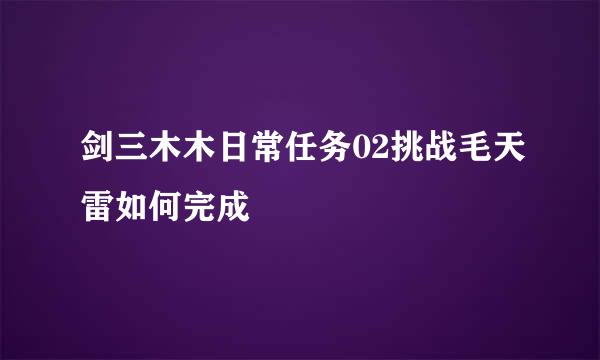 剑三木木日常任务02挑战毛天雷如何完成